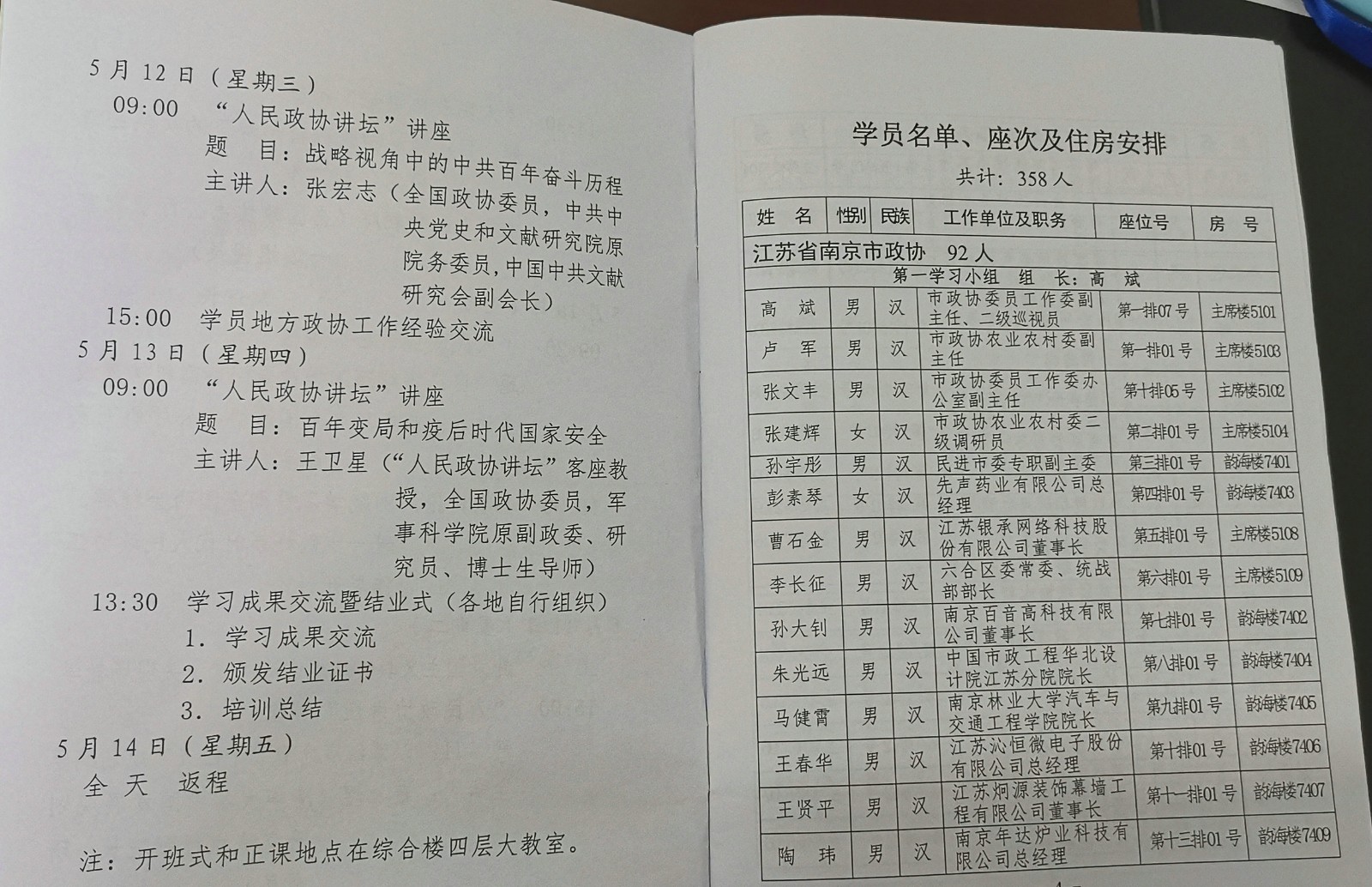 5月12日（星期三）

09:00　“人民政协讲坛”讲座

题　目：战略视角中的中共百年奋斗历程

主讲人：张宏志（全国政协委员，中共中央党史和文献研究院原院务委员，中国中共文献研究会副会长）

15:00　学员地方政协工作经验交流

5月13日（星期四）

09:00　“人民政协讲坛”讲座

题　目：百年变局和疫后时代国家安全

主讲人：王卫星（“人民政协讲坛”客座教授，全国政协委员，军事科学院原副政委、研究员、博士生导师）

13:30　学习成果交流暨结业式（各地自行组织）

1. 学习成果交流

2. 颁发结业证书

3. 培训总结

5月14日（星期五）

全　天　返程

注：开班式和正课地点在综合楼四层大教室。

学员名单、座次及住房安排

共计：358人

| 姓　名 | 性别 | 民族 | 工作单位及职务 | 座位号 | 房　号 |
|---|---|---|---|---|---|
| 江苏省南京市政协　92人 | | | | | |
| 第一学习小组　组　长：高　斌 | | | | | |
| 高　斌 | 男 | 汉 | 市政协委员工作委副主任、二级巡视员 | 第一排07号 | 主席楼5101 |
| 卢　军 | 男 | 汉 | 市政协农业农村委副主任 | 第一排01号 | 主席楼5103 |
| 张文丰 | 男 | 汉 | 市政协委员工作委办公室副主任 | 第十排05号 | 主席楼5102 |
| 张建辉 | 女 | 汉 | 市政协农业农村委二级调研员 | 第二排01号 | 主席楼5104 |
| 孙宇彤 | 男 | 汉 | 民进市委专职副主委 | 第三排01号 | 韵海楼7401 |
| 彭素琴 | 女 | 汉 | 先声药业有限公司总经理 | 第四排01号 | 韵海楼7403 |
| 曹石金 | 男 | 汉 | 江苏银承网络科技股份有限公司董事长 | 第五排01号 | 主席楼5108 |
| 李长征 | 男 | 汉 | 六合区委常委、统战部部长 | 第六排01号 | 主席楼5109 |
| 孙大钊 | 男 | 汉 | 南京百音高科技有限公司董事长 | 第七排01号 | 韵海楼7402 |
| 朱光远 | 男 | 汉 | 中国市政工程华北设计院江苏分院院长 | 第八排01号 | 韵海楼7404 |
| 马健霄 | 男 | 汉 | 南京林业大学汽车与交通工程学院院长 | 第九排01号 | 韵海楼7405 |
| 王春华 | 男 | 汉 | 江苏沁恒微电子股份有限公司总经理 | 第十排01号 | 韵海楼7406 |
| 王贤平 | 男 | 汉 | 江苏炯源装饰幕墙工程有限公司董事长 | 第十一排01号 | 韵海楼7407 |
| 陶　玮 | 男 | 汉 | 南京年达炉业科技有限公司总经理 | 第十三排01号 | 韵海楼7409 |